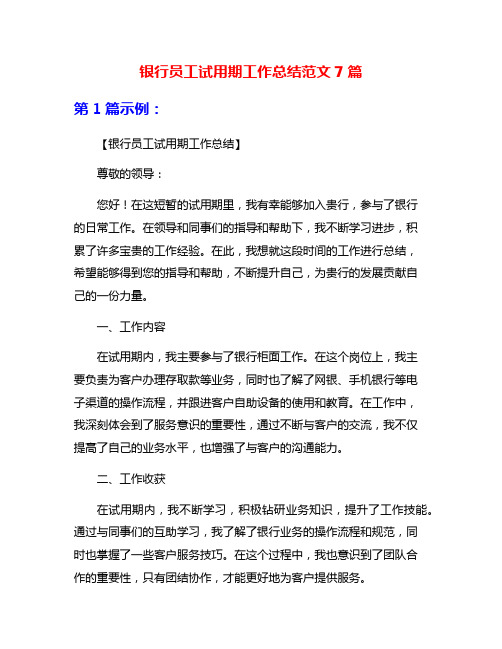 银行员工试用期工作总结范文 7 篇

第 1 篇示例：

【银行员工试用期工作总结】

尊敬的领导：

您好！在这短暂的试用期里，我有幸能够加入贵行，参与了银行的日常工作。在领导和同事们的指导和帮助下，我不断学习进步，积累了许多宝贵的工作经验。在此，我想就这段时间的工作进行总结，希望能够得到您的指导和帮助，不断提升自己，为贵行的发展贡献自己的一份力量。

一、工作内容

在试用期内，我主要参与了银行柜面工作。在这个岗位上，我主要负责为客户办理存取款等业务，同时也了解了网银、手机银行等电子渠道的操作流程，并跟进客户自助设备的使用和教育。在工作中，我深刻体会到了服务意识的重要性，通过不断与客户的交流，我不仅提高了自己的业务水平，也增强了与客户的沟通能力。

二、工作收获

在试用期内，我不断学习，积极钻研业务知识，提升了工作技能。通过与同事们的互助学习，我了解了银行业务的操作流程和规范，同时也掌握了一些客户服务技巧。在这个过程中，我也意识到了团队合作的重要性，只有团结协作，才能更好地为客户提供服务。